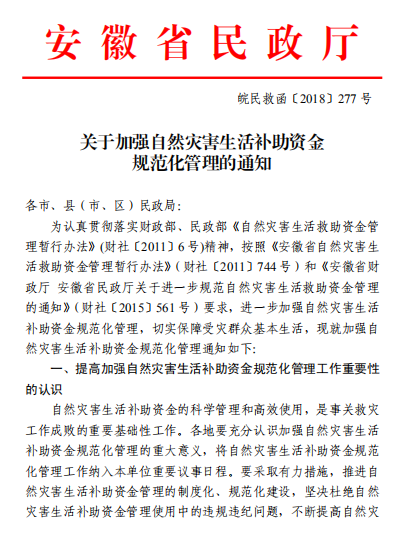 安徽省民政厅

皖民救函〔2018〕277号

关于加强自然灾害生活补助资金规范化管理的通知

各市、县（市、区）民政局：

为认真贯彻落实财政部、民政部《自然灾害生活救助资金管理暂行办法》(财社〔2011〕6号)精神，按照《安徽省自然灾害生活救助资金管理暂行办法》（财社〔2011〕744号）和《安徽省财政厅 安徽省民政厅关于进一步规范自然灾害生活救助资金管理的通知》（财社〔2015〕561号）要求，进一步加强自然灾害生活补助资金规范化管理，切实保障受灾群众基本生活，现就加强自然灾害生活补助资金规范化管理通知如下：

一、提高加强自然灾害生活补助资金规范化管理工作重要性的认识

自然灾害生活补助资金的科学管理和高效使用，是事关救灾工作成败的重要基础性工作。各地要充分认识加强自然灾害生活补助资金规范化管理的重大意义，将自然灾害生活补助资金规范化管理工作纳入本单位重要议事日程。要采取有力措施，推进自然灾害生活补助资金管理的制度化、规范化建设，坚决杜绝自然灾害生活补助资金管理使用中的违规违纪问题，不断提高自然灾